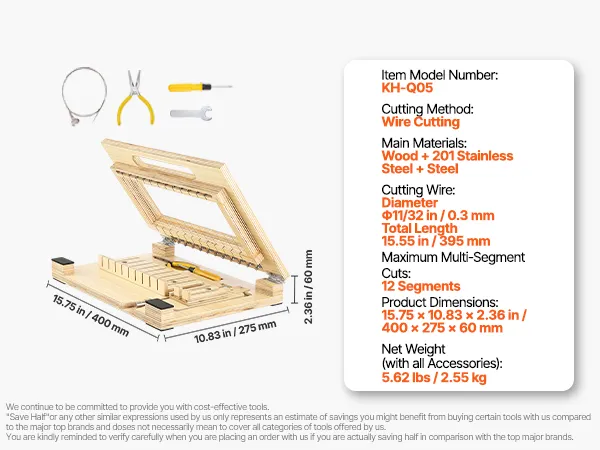 15.75 in / 400 mm

10.83 in / 275 mm

2.36 in / 60 mm

Item Model Number:
KH-Q05

Cutting Method:
Wire Cutting

Main Materials:
Wood + 201 Stainless Steel + Steel

Cutting Wire:
Diameter
Φ11/32 in / 0.3 mm
Total Length
15.55 in / 395 mm

Maximum Multi-Segment Cuts:
12 Segments

Product Dimensions:
15.75 × 10.83 × 2.36 in / 400 × 275 × 60 mm

Net Weight
(with all Accessories):
5.62 lbs / 2.55 kg

We continue to be committed to provide you with cost-effective tools.
"Save Half"or any other similar expressions used by us only represents an estimate of savings you might benefit from buying certain tools with us compared to the major top brands and doses not necessarily mean to cover all categories of tools offered by us.
You are kindly reminded to verify carefully when you are placing an order with us if you are actually saving half in comparison with the top major brands.